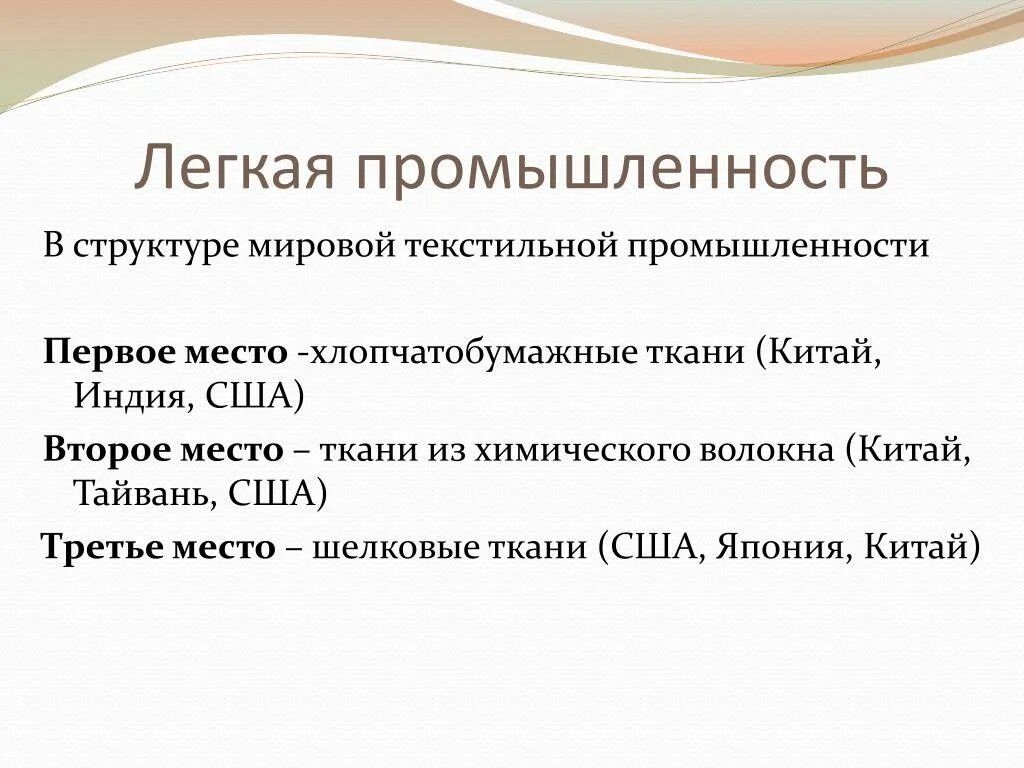 Легкая промышленность

В структуре мировой текстильной промышленности

Первое место -хлопчатобумажные ткани (Китай, Индия, США)

Второе место – ткани из химического волокна (Китай, Тайвань, США)

Третье место – шелковые ткани (США, Япония, Китай)